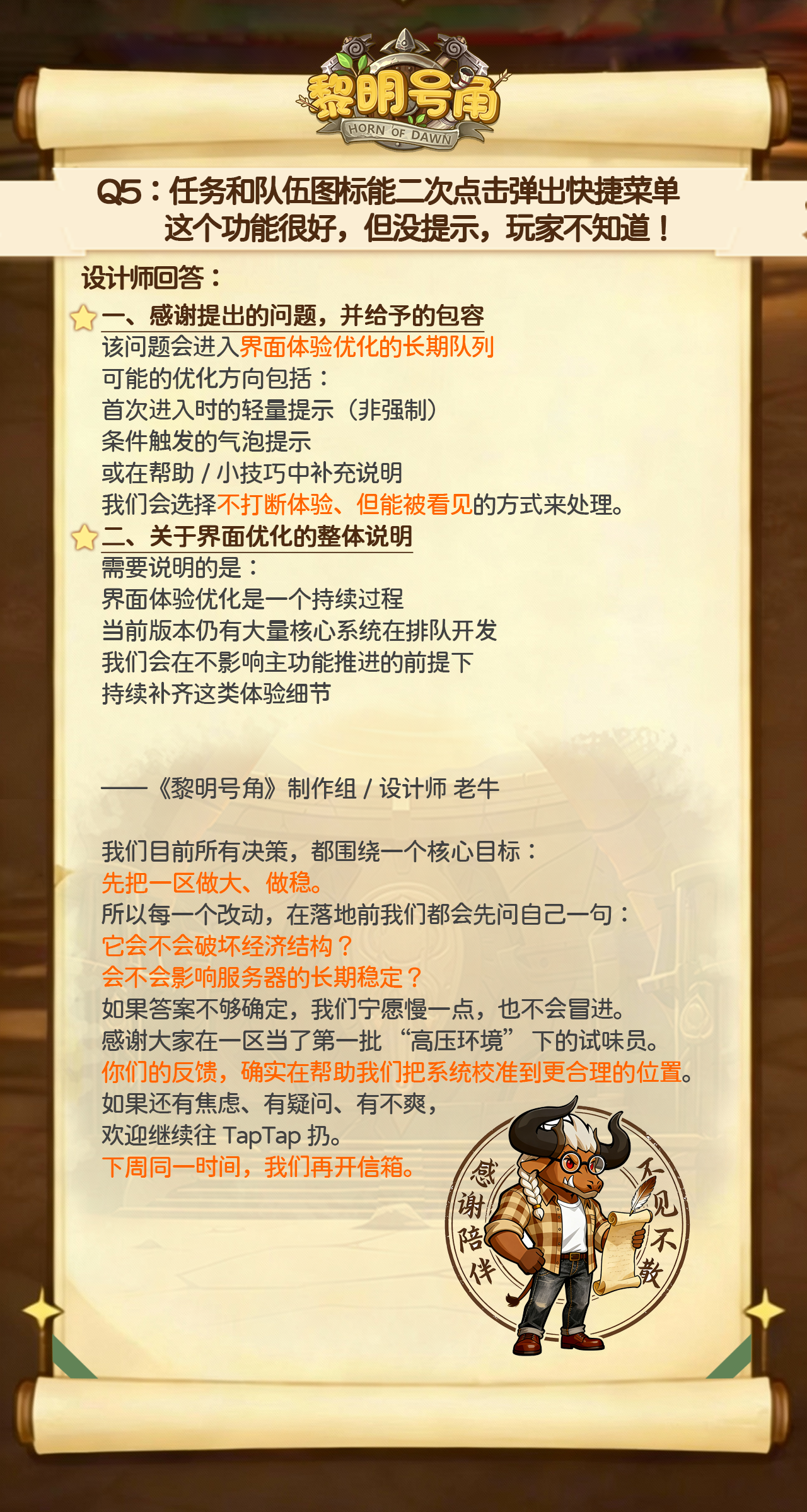 黎明号角
HORN OF DAWN

Q5：任务和队伍图标能二次点击弹出快捷菜单
这个功能很好，但没提示，玩家不知道！

设计师回答：

一、感谢提出的问题，并给予的包容
该问题会进入界面体验优化的长期队列
可能的优化方向包括：
首次进入时的轻量提示（非强制）
条件触发的气泡提示
或在帮助/小技巧中补充说明
我们会选择不打断体验、但能被看见的方式来处理。

二、关于界面优化的整体说明
需要说明的是：
界面体验优化是一个持续过程
当前版本仍有大量核心系统在排队开发
我们会在不影响主功能推进的前提下
持续补齐这类体验细节

——《黎明号角》制作组/设计师 老牛

我们目前所有决策，都围绕一个核心目标：
先把一区做大、做稳。
所以每一个改动，在落地前我们都会先问自己一句：
它会不会破坏经济结构？
会不会影响服务器的长期稳定？
如果答案不够确定，我们宁愿慢一点，也不会冒进。
感谢大家在一区当了第一批“高压环境”下的试味员。
你们的反馈，确实在帮助我们把系统校准到更合理的位置。
如果还有焦虑、有疑问、有不爽，
欢迎继续往TapTap扔。
下周同一时间，我们再开信箱。

感谢陪伴
不见不散